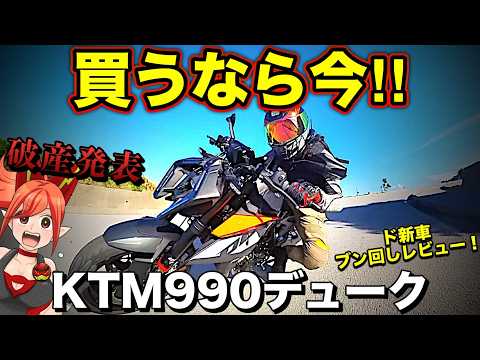 買うなら今!!

破産発表

ド新車
ブン回しレビュー！

KTM990デューク